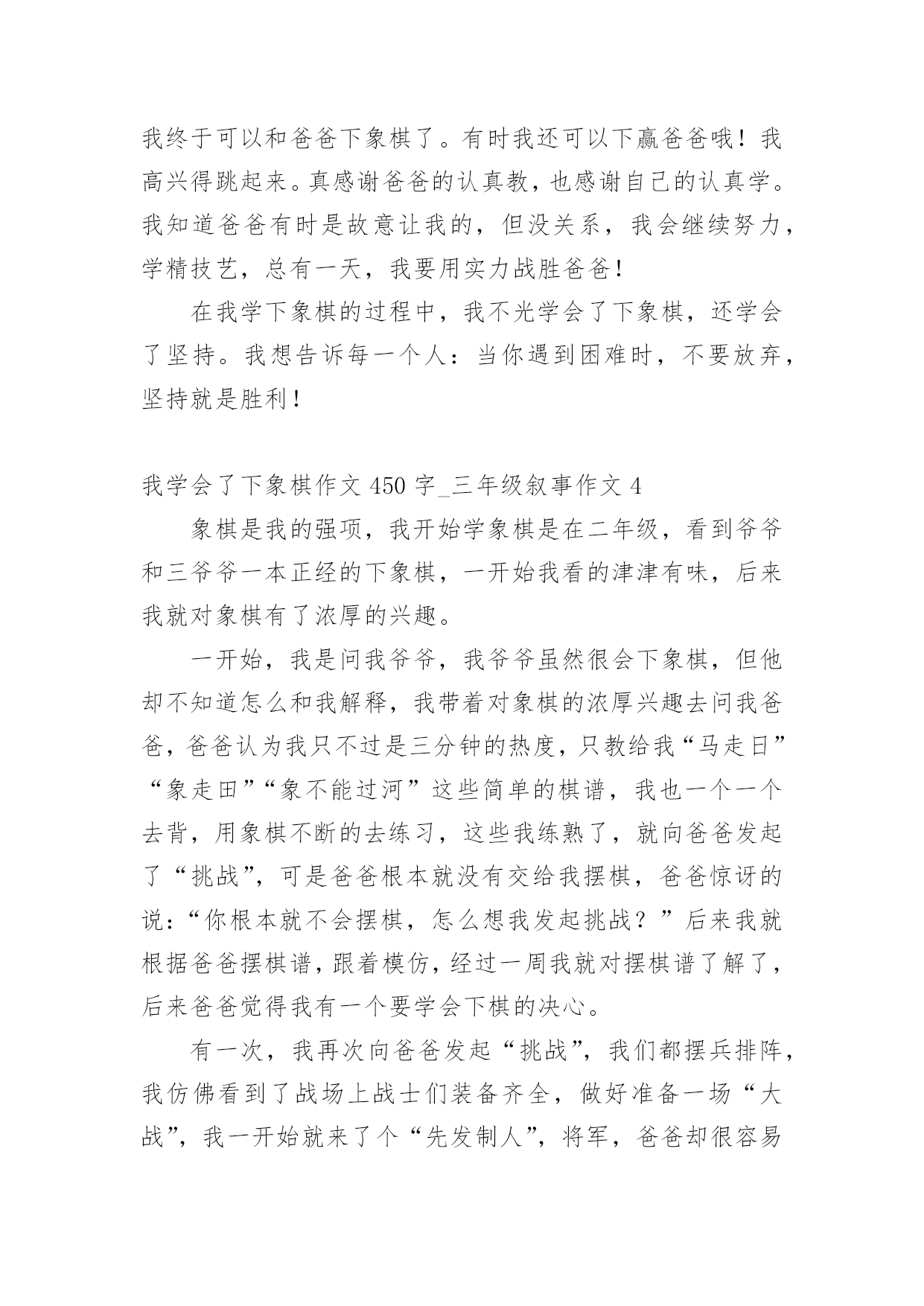 我终于可以和爸爸下象棋了。有时我还可以下赢爸爸哦！我高兴得跳起来。真感谢爸爸的认真教，也感谢自己的认真学。我知道爸爸有时是故意让我的，但没关系，我会继续努力，学精技艺，总有一天，我要用实力战胜爸爸！

在我学下象棋的过程中，我不光学会了下象棋，还学会了坚持。我想告诉每一个人：当你遇到困难时，不要放弃，坚持就是胜利！

我学会了下象棋作文 450 字_三年级叙事作文 4

象棋是我的强项，我开始学象棋是在二年级，看到爷爷和三爷爷一本正经的下象棋，一开始我看的津津有味，后来我就对象棋有了浓厚的兴趣。

一开始，我是问我爷爷，我爷爷虽然很会下象棋，但他却不知道怎么和我解释，我带着对象棋的浓厚兴趣去问我爸爸，爸爸认为我只不过是三分钟的热度，只教给我“马走日”“象走田”“象不能过河”这些简单的棋谱，我也一个一个去背，用象棋不断的去练习，这些我练熟了，就向爸爸发起了“挑战”，可是爸爸根本就没有交给我摆棋，爸爸惊讶的说：“你根本就不会摆棋，怎么想我发起挑战？”后来我就根据爸爸摆棋谱，跟着模仿，经过一周我就对摆棋谱了解了，后来爸爸觉得我有一个要学会下棋的决心。

有一次，我再次向爸爸发起“挑战”，我们都摆兵排阵，我仿佛看到了战场上战士们装备齐全，做好准备一场“大战”，我一开始就来了个“先发制人”，将军，爸爸却很容易